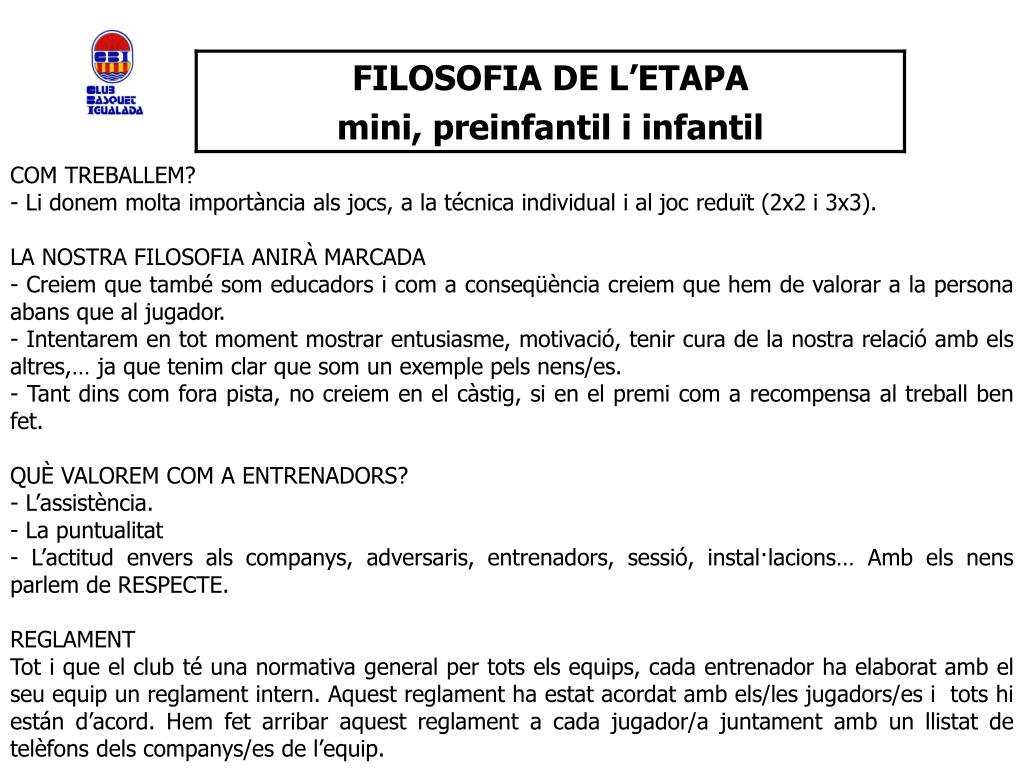 CBI
CLUB BASQUET IGUALADA

FILOSOFIA DE L'ETAPA
mini, preinfantil i infantil

COM TREBALLEM?
- Li donem molta importància als jocs, a la técnica individual i al joc reduït (2x2 i 3x3).

LA NOSTRA FILOSOFIA ANIRÀ MARCADA
- Creiem que també som educadors i com a conseqüència creiem que hem de valorar a la persona abans que al jugador.
- Intentarem en tot moment mostrar entusiasme, motivació, tenir cura de la nostra relació amb els altres,… ja que tenim clar que som un exemple pels nens/es.
- Tant dins com fora pista, no creiem en el càstig, si en el premi com a recompensa al treball ben fet.

QUÈ VALOREM COM A ENTRENADORS?
- L'assistència.
- La puntualitat
- L'actitud envers als companys, adversaris, entrenadors, sessió, instal·lacions… Amb els nens parlem de RESPECTE.

REGLAMENT
Tot i que el club té una normativa general per tots els equips, cada entrenador ha elaborat amb el seu equip un reglament intern. Aquest reglament ha estat acordat amb els/les jugadors/es i tots hi están d'acord. Hem fet arribar aquest reglament a cada jugador/a juntament amb un llistat de telèfons dels companys/es de l'equip.